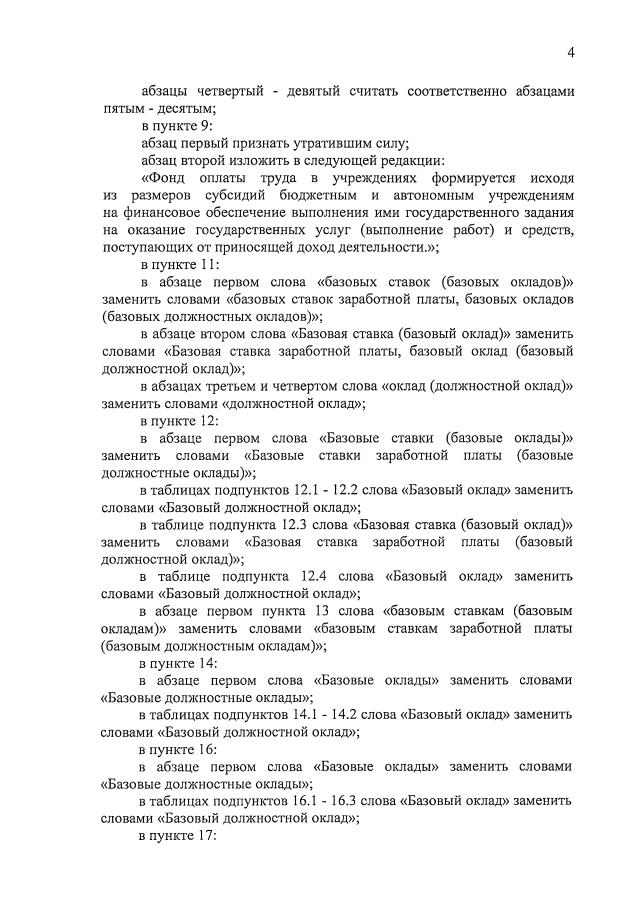 4

абзацы четвертый - девятый считать соответственно абзацами пятым - десятым;

в пункте 9:

абзац первый признать утратившим силу;

абзац второй изложить в следующей редакции:

«Фонд оплаты труда в учреждениях формируется исходя из размеров субсидий бюджетным и автономным учреждениям на финансовое обеспечение выполнения ими государственного задания на оказание государственных услуг (выполнение работ) и средств, поступающих от приносящей доход деятельности.»;

в пункте 11:

в абзаце первом слова «базовых ставок (базовых окладов)» заменить словами «базовых ставок заработной платы, базовых окладов (базовых должностных окладов)»;

в абзаце втором слова «Базовая ставка (базовый оклад)» заменить словами «Базовая ставка заработной платы, базовый оклад (базовый должностной оклад)»;

в абзацах третьем и четвертом слова «оклад (должностной оклад)» заменить словами «должностной оклад»;

в пункте 12:

в абзаце первом слова «Базовые ставки (базовые оклады)» заменить словами «Базовые ставки заработной платы (базовые должностные оклады)»;

в таблицах подпунктов 12.1 - 12.2 слова «Базовый оклад» заменить словами «Базовый должностной оклад»;

в таблице подпункта 12.3 слова «Базовая ставка (базовый оклад)» заменить словами «Базовая ставка заработной платы (базовый должностной оклад)»;

в таблице подпункта 12.4 слова «Базовый оклад» заменить словами «Базовый должностной оклад»;

в абзаце первом пункта 13 слова «базовым ставкам (базовым окладам)» заменить словами «базовым ставкам заработной платы (базовым должностным окладам)»;

в пункте 14:

в абзаце первом слова «Базовые оклады» заменить словами «Базовые должностные оклады»;

в таблицах подпунктов 14.1 - 14.2 слова «Базовый оклад» заменить словами «Базовый должностной оклад»;

в пункте 16:

в абзаце первом слова «Базовые оклады» заменить словами «Базовые должностные оклады»;

в таблицах подпунктов 16.1 - 16.3 слова «Базовый оклад» заменить словами «Базовый должностной оклад»;

в пункте 17: